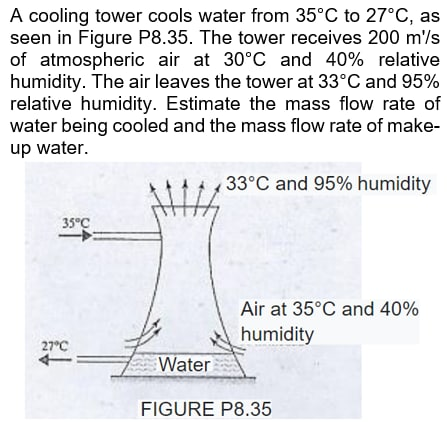 A cooling tower cools water from 35°C to 27°C, as seen in Figure P8.35. The tower receives 200 m'/s of atmospheric air at 30°C and 40% relative humidity. The air leaves the tower at 33°C and 95% relative humidity. Estimate the mass flow rate of water being cooled and the mass flow rate of make-up water.

33°C and 95% humidity

35°C

Air at 35°C and 40% humidity

27°C

Water

FIGURE P8.35